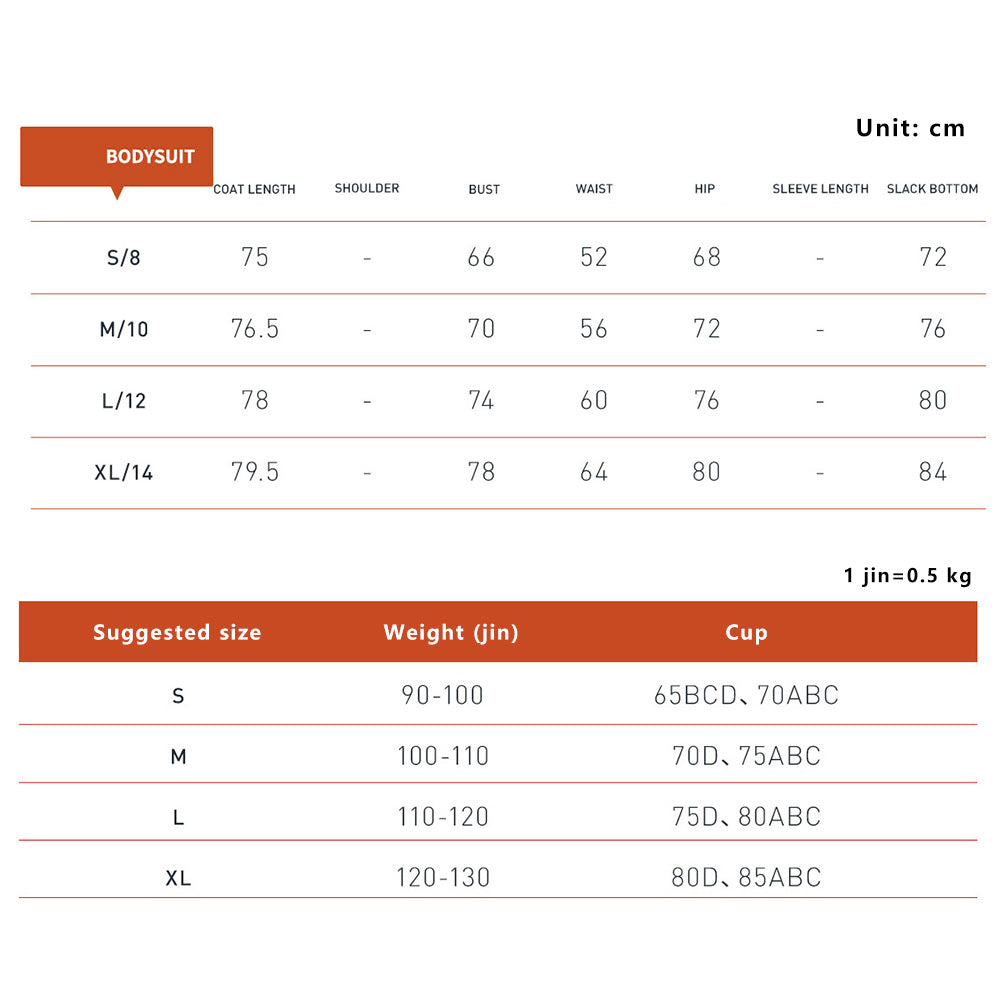 Unit: cm

| BODYSUIT | COAT LENGTH | SHOULDER | BUST | WAIST | HIP | SLEEVE LENGTH | SLACK BOTTOM |
|---|---|---|---|---|---|---|---|
| S/8 | 75 | - | 66 | 52 | 68 | - | 72 |
| M/10 | 76.5 | - | 70 | 56 | 72 | - | 76 |
| L/12 | 78 | - | 74 | 60 | 76 | - | 80 |
| XL/14 | 79.5 | - | 78 | 64 | 80 | - | 84 |

1 jin=0.5 kg

| Suggested size | Weight (jin) | Cup |
|---|---|---|
| S | 90-100 | 65BCD、70ABC |
| M | 100-110 | 70D、75ABC |
| L | 110-120 | 75D、80ABC |
| XL | 120-130 | 80D、85ABC |